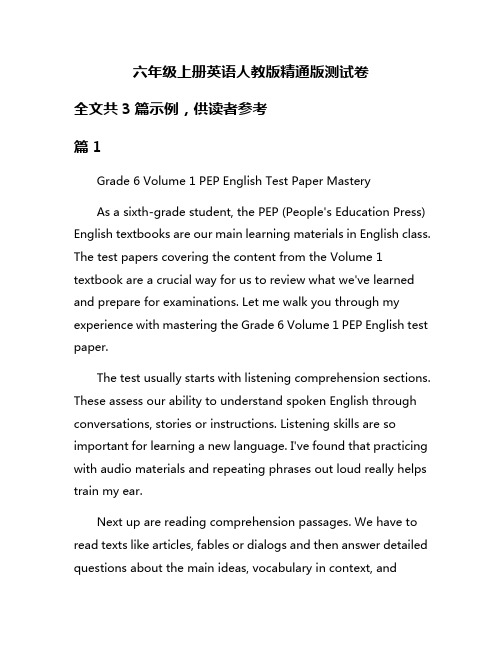 六年级上册英语人教版精通版测试卷

全文共 3 篇示例，供读者参考

篇 1

Grade 6 Volume 1 PEP English Test Paper Mastery

As a sixth-grade student, the PEP (People's Education Press) English textbooks are our main learning materials in English class. The test papers covering the content from the Volume 1 textbook are a crucial way for us to review what we've learned and prepare for examinations. Let me walk you through my experience with mastering the Grade 6 Volume 1 PEP English test paper.

The test usually starts with listening comprehension sections. These assess our ability to understand spoken English through conversations, stories or instructions. Listening skills are so important for learning a new language. I've found that practicing with audio materials and repeating phrases out loud really helps train my ear.

Next up are reading comprehension passages. We have to read texts like articles, fables or dialogs and then answer detailed questions about the main ideas, vocabulary in context, and